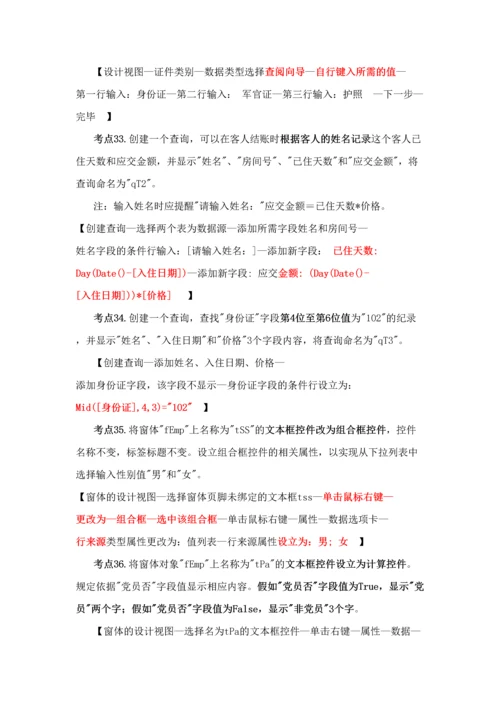 【设计视图—证件类别—数据类型选择查阅向导—自行键入所需的值—第一行输入：身份证—第二行输入： 军官证—第三行输入：护照 —下一步—完毕 】

考点33.创建一个查询，可以在客人结账时根据客人的姓名记录这个客人已住天数和应交金额，并显示"姓名"、"房间号"、"已住天数"和"应交金额"，将查询命名为"qT2"。

注：输入姓名时应提醒"请输入姓名："应交金额＝已住天数*价格。

【创建查询—选择两个表为数据源—添加所需字段姓名和房间号—姓名字段的条件行输入：[请输入姓名：]—添加新字段： 已住天数：Day(Date()-[入住日期])—添加新字段：应交金额：(Day(Date()-[入住日期]))*[价格] 】

考点34.创建一个查询，查找"身份证"字段第4位至第6位值为"102"的纪录，并显示"姓名"、"入住日期"和"价格"3个字段内容，将查询命名为"qT3"。

【创建查询—添加姓名、入住日期、价格—添加身份证字段，该字段不显示—身份证字段的条件行设立为：Mid([身份证],4,3)="102" 】

考点35.将窗体"fEmp"上名称为"tSS"的文本框控件改为组合框控件，控件名称不变，标签标题不变。设立组合框控件的相关属性，以实现从下拉列表中选择输入性别值"男"和"女"。

【窗体的设计视图—选择窗体页脚未绑定的文本框tss—单击鼠标右键—更改为—组合框—选中该组合框—单击鼠标右键—属性—数据选项卡—行来源类型属性更改为：值列表—行来源属性设立为：男；女 】

考点36.将窗体对象"fEmp"上名称为"tPa"的文本框控件设立为计算控件。规定依据"党员否"字段值显示相应内容。假如"党员否"字段值为True，显示"党员"两个字；假如"党员否"字段值为False，显示"非党员"3个字。

【窗体的设计视图—选择名为tPa的文本框控件—单击右键—属性—数据—